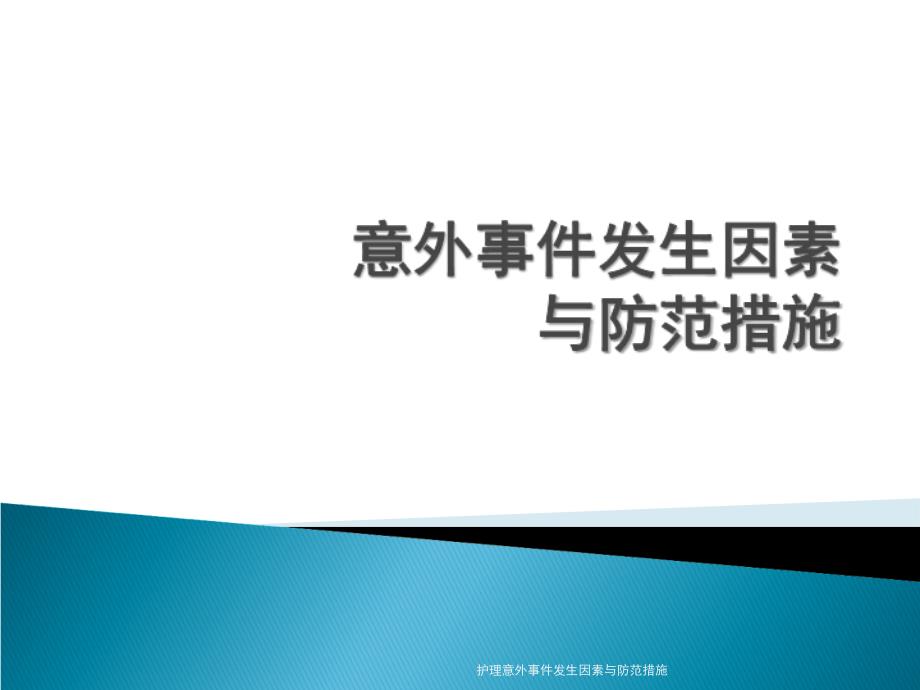 意外事件发生因素与防范措施

护理意外事件发生因素与防范措施